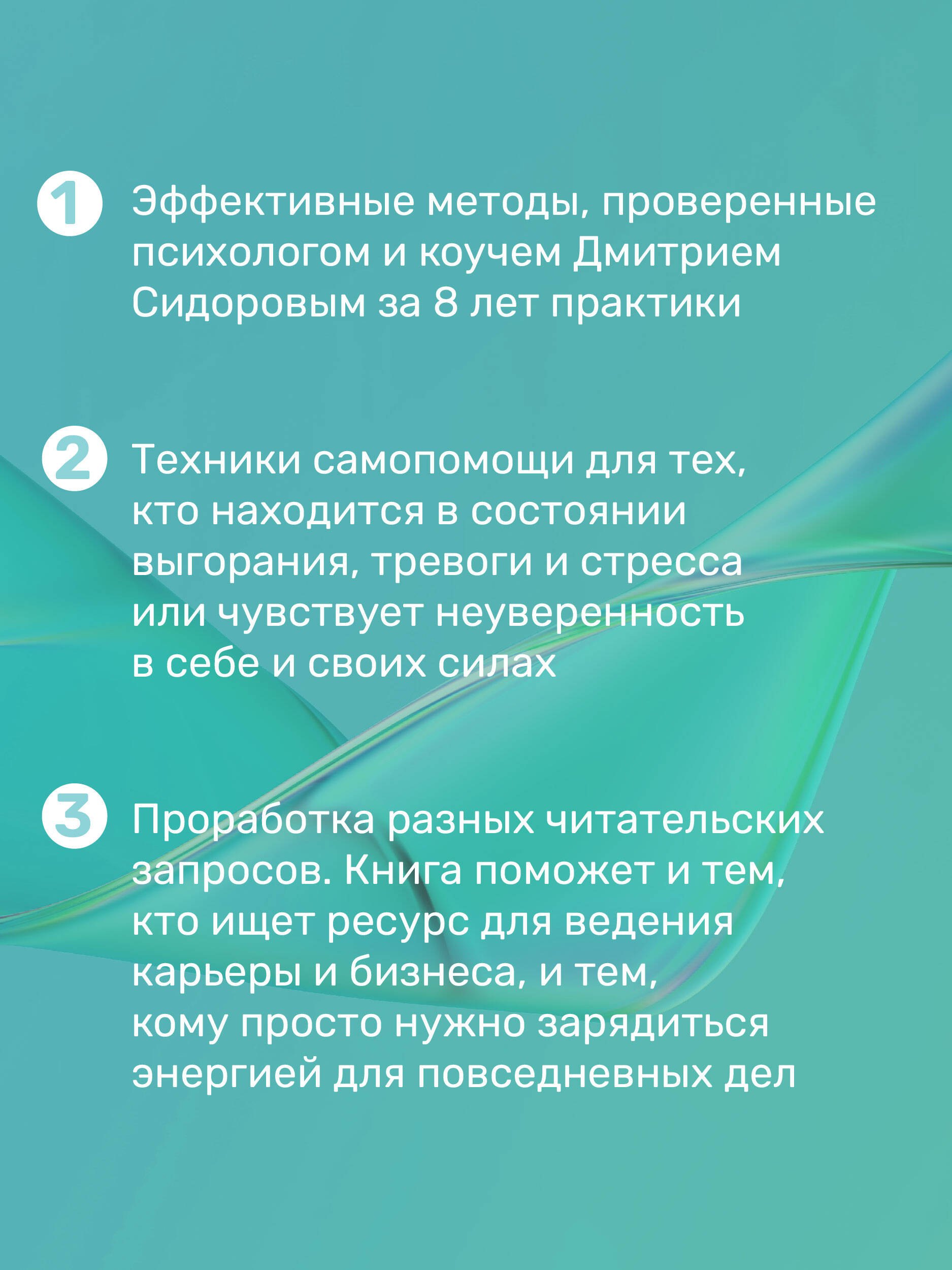 1 Эффективные методы, проверенные психологом и коучем Дмитрием Сидоровым за 8 лет практики

2 Техники самопомощи для тех, кто находится в состоянии выгорания, тревоги и стресса или чувствует неуверенность в себе и своих силах

3 Проработка разных читательских запросов. Книга поможет и тем, кто ищет ресурс для ведения карьеры и бизнеса, и тем, кому просто нужно зарядиться энергией для повседневных дел